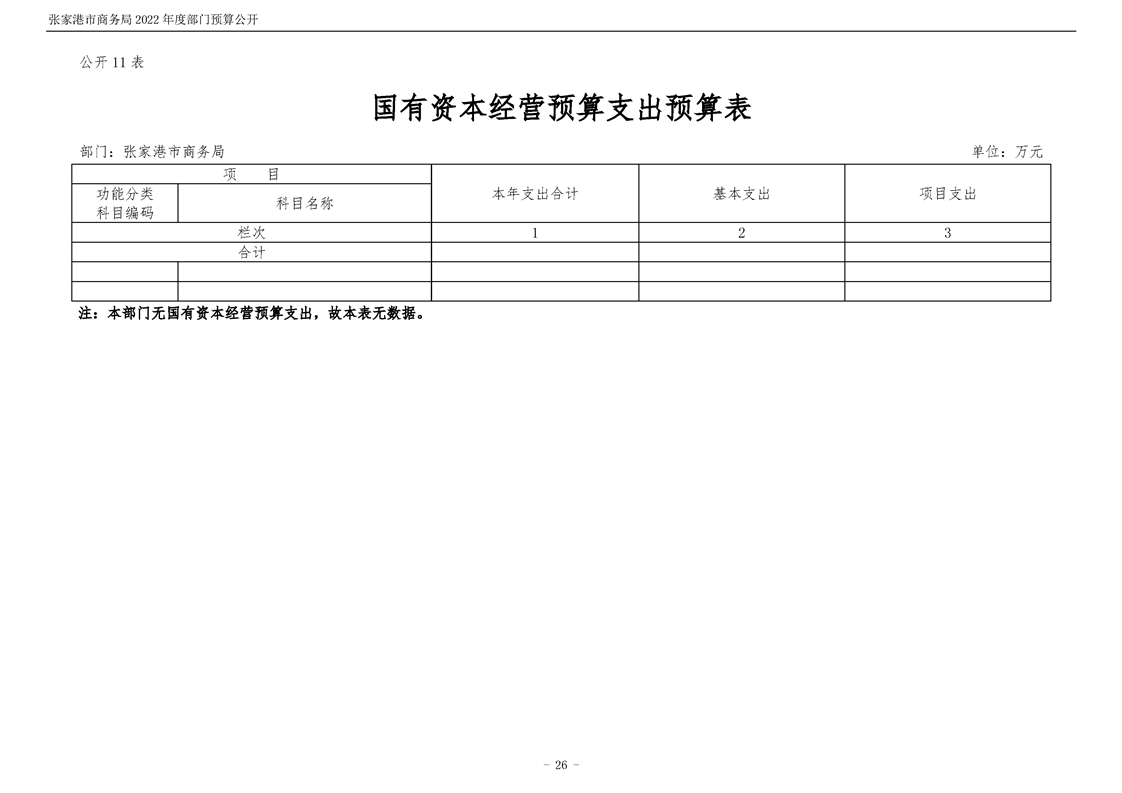 张家港市商务局 2022 年度部门预算公开

公开 11 表

国有资本经营预算支出预算表

部门：张家港市商务局

单位：万元

| 项 目 | | 本年支出合计 | 基本支出 | 项目支出 |
|---|---|---|---|---|
| 功能分类科目编码 | 科目名称 | | | |
| 栏次 | | 1 | 2 | 3 |
| 合计 | | | | |
| | | | | |
| | | | | |

注：本部门无国有资本经营预算支出，故本表无数据。

- 26 -